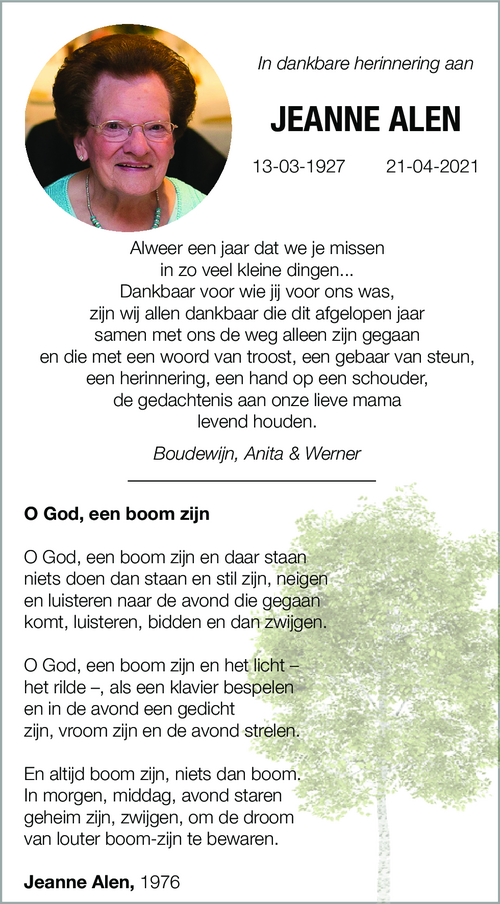 In dankbare herinnering aan

JEANNE ALEN

13-03-1927 21-04-2021

Alweer een jaar dat we je missen
in zo veel kleine dingen...
Dankbaar voor wie jij voor ons was,
zijn wij allen dankbaar die dit afgelopen jaar
samen met ons de weg alleen zijn gegaan
en die met een woord van troost, een gebaar van steun,
een herinnering, een hand op een schouder,
de gedachtenis aan onze lieve mama
levend houden.

Boudewijn, Anita & Werner

O God, een boom zijn

O God, een boom zijn en daar staan
niets doen dan staan en stil zijn, neigen
en luisteren naar de avond die gegaan
komt, luisteren, bidden en dan zwijgen.

O God, een boom zijn en het licht –
het rilde –, als een klavier bespelen
en in de avond een gedicht
zijn, vroom zijn en de avond strelen.

En altijd boom zijn, niets dan boom.
In morgen, middag, avond staren
geheim zijn, zwijgen, om de droom
van louter boom-zijn te bewaren.

Jeanne Alen, 1976